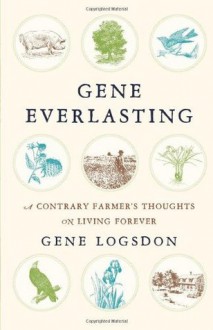 Copyrighted Material

GENE EVERLASTING

A CONTRARY FARMER'S THOUGHTS ON LIVING FOREVER

GENE LOGSDON

Copyrighted Material